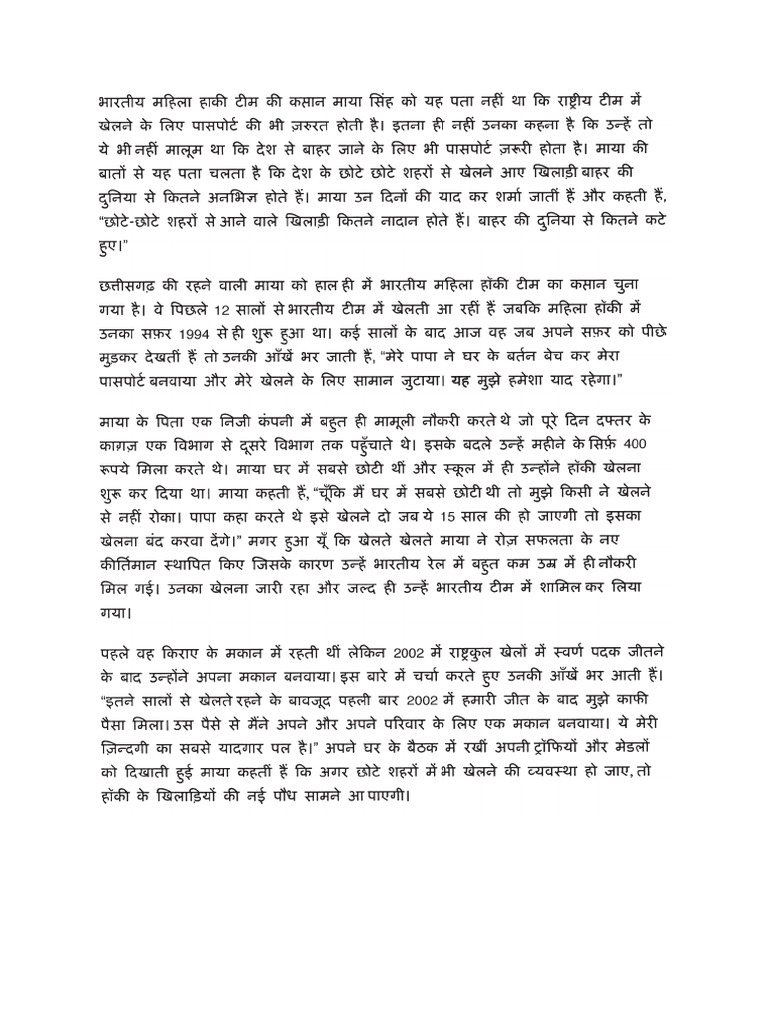 भारतीय महिला हाकी टीम की कप्तान माया सिंह को यह पता नहीं था कि राष्ट्रीय टीम में खेलने के लिए पासपोर्ट की भी ज़रुरत होती है। इतना ही नहीं उनका कहना है कि उन्हें तो ये भी नहीं मालूम था कि देश से बाहर जाने के लिए भी पासपोर्ट ज़रूरी होता है। माया की बातों से यह पता चलता है कि देश के छोटे छोटे शहरों से खेलने आए खिलाड़ी बाहर की दुनिया से कितने अनभिज्ञ होते हैं। माया उन दिनों की याद कर शर्मा जातीं हैं और कहती हैं, "छोटे-छोटे शहरों से आने वाले खिलाड़ी कितने नादान होते हैं। बाहर की दुनिया से कितने कटे हुए।"

छत्तीसगढ़ की रहने वाली माया को हाल ही में भारतीय महिला हॉकी टीम का कप्तान चुना गया है। वे पिछले 12 सालों से भारतीय टीम में खेलती आ रहीं हैं जबकि महिला हॉकी में उनका सफ़र 1994 से ही शुरू हुआ था। कई सालों के बाद आज वह जब अपने सफ़र को पीछे मुड़कर देखतीं हैं तो उनकी आँखें भर जाती हैं, "मेरे पापा ने घर के बर्तन बेच कर मेरा पासपोर्ट बनवाया और मेरे खेलने के लिए सामान जुटाया। यह मुझे हमेशा याद रहेगा।"

माया के पिता एक निजी कंपनी में बहुत ही मामूली नौकरी करते थे जो पूरे दिन दफ्तर के काग़ज़ एक विभाग से दूसरे विभाग तक पहुँचाते थे। इसके बदले उन्हें महीने के सिर्फ़ 400 रूपये मिला करते थे। माया घर में सबसे छोटी थीं और स्कूल में ही उन्होंने हॉकी खेलना शुरू कर दिया था। माया कहती हैं, "चूँकि मैं घर में सबसे छोटी थी तो मुझे किसी ने खेलने से नहीं रोका। पापा कहा करते थे इसे खेलने दो जब ये 15 साल की हो जाएगी तो इसका खेलना बंद करवा देंगे।" मगर हुआ यूँ कि खेलते खेलते माया ने रोज़ सफलता के नए कीर्तिमान स्थापित किए जिसके कारण उन्हें भारतीय रेल में बहुत कम उम्र में ही नौकरी मिल गई। उनका खेलना जारी रहा और जल्द ही उन्हें भारतीय टीम में शामिल कर लिया गया।

पहले वह किराए के मकान में रहती थीं लेकिन 2002 में राष्ट्रकुल खेलों में स्वर्ण पदक जीतने के बाद उन्होंने अपना मकान बनवाया। इस बारे में चर्चा करते हुए उनकी आँखें भर आती हैं। "इतने सालों से खेलते रहने के बावजूद पहली बार 2002 में हमारी जीत के बाद मुझे काफी पैसा मिला। उस पैसे से मैंने अपने और अपने परिवार के लिए एक मकान बनवाया। ये मेरी ज़िन्दगी का सबसे यादगार पल है।" अपने घर के बैठक में रखीं अपनी ट्रॉफियों और मेडलों को दिखाती हुई माया कहतीं हैं कि अगर छोटे शहरों में भी खेलने की व्यवस्था हो जाए, तो हॉकी के खिलाड़ियों की नई पौध सामने आ पाएगी।